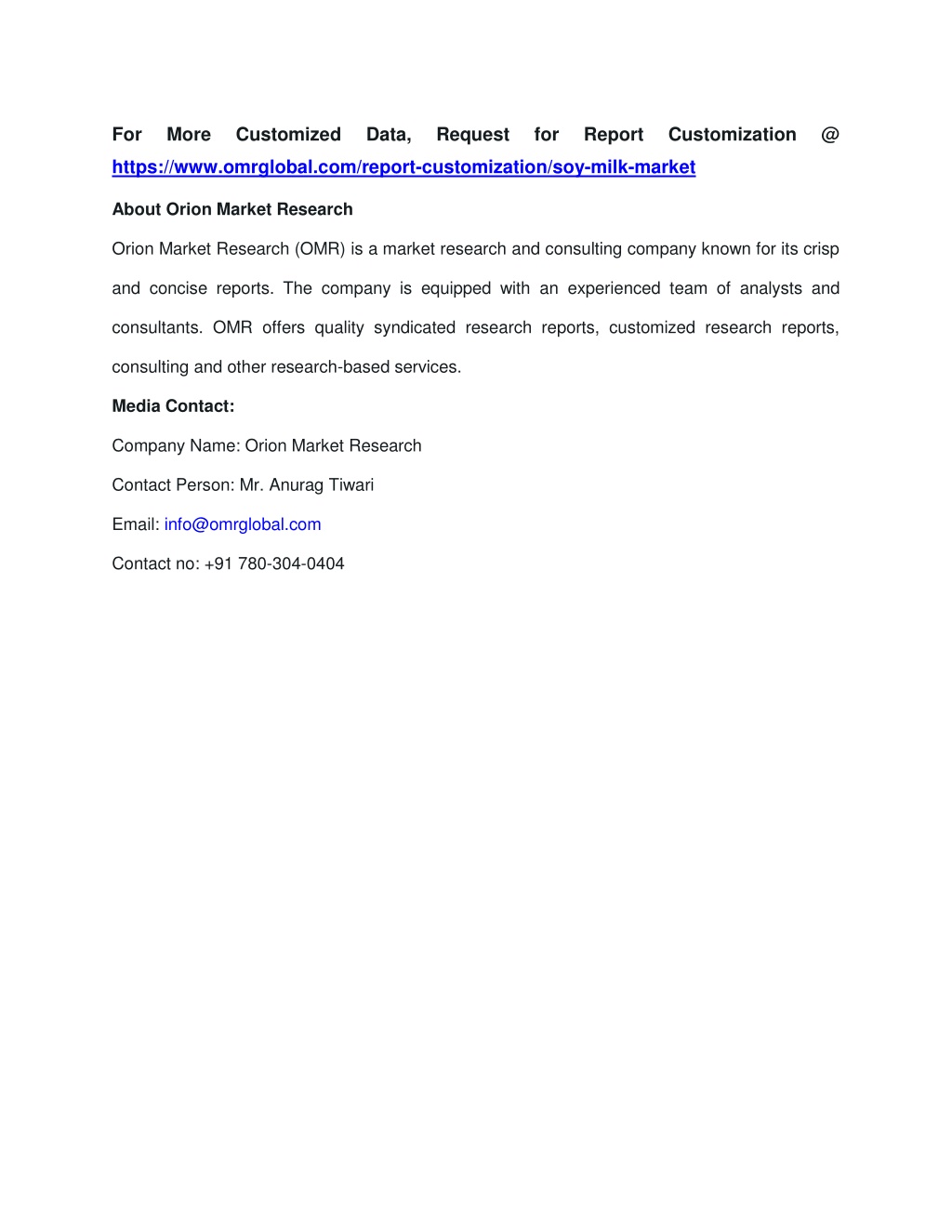 For More Customized Data, Request for Report Customization @ https://www.omrglobal.com/report-customization/soy-milk-market

About Orion Market Research

Orion Market Research (OMR) is a market research and consulting company known for its crisp and concise reports. The company is equipped with an experienced team of analysts and consultants. OMR offers quality syndicated research reports, customized research reports, consulting and other research-based services.

Media Contact:

Company Name: Orion Market Research

Contact Person: Mr. Anurag Tiwari

Email: info@omrglobal.com

Contact no: +91 780-304-0404